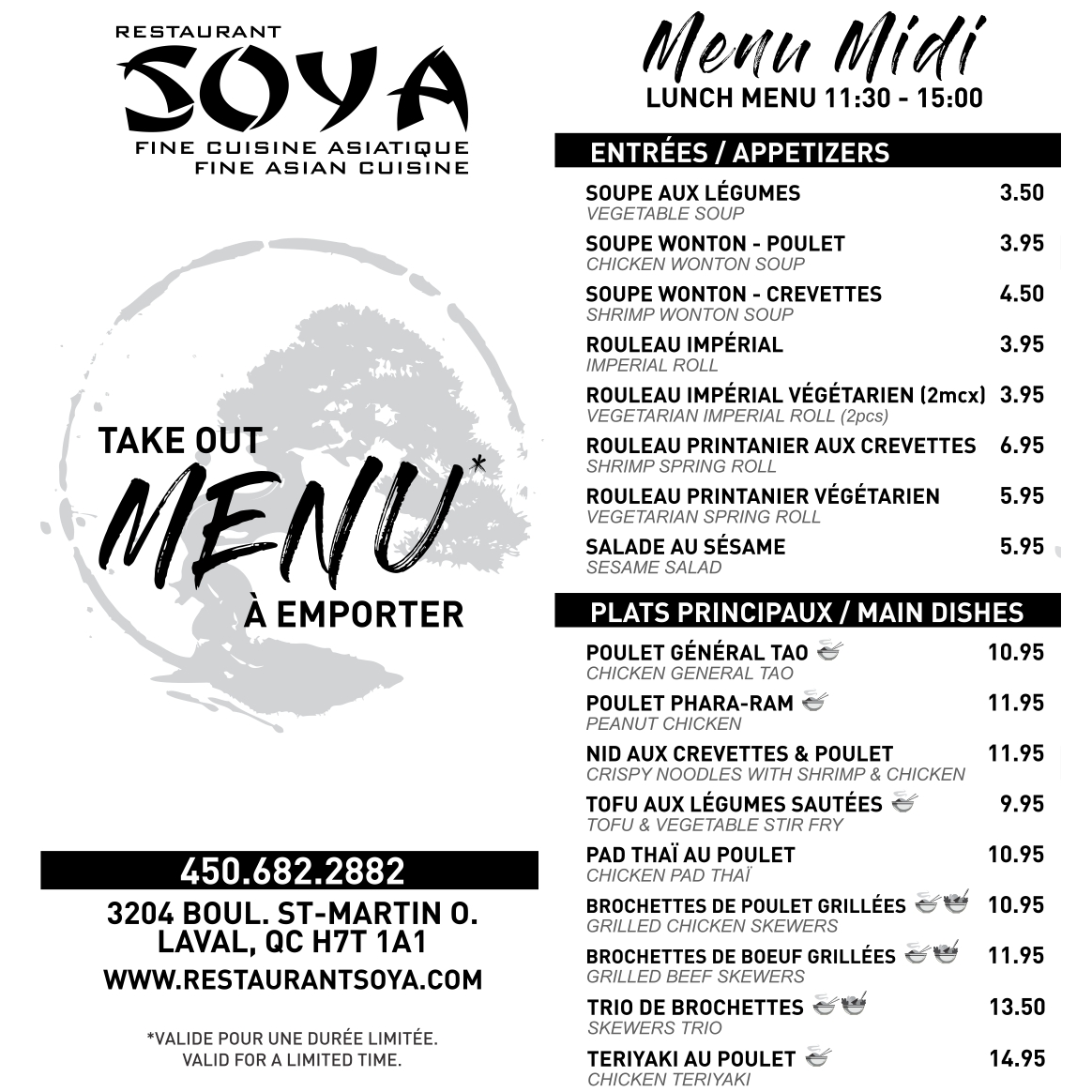 RESTAURANT
SOYA
FINE CUISINE ASIATIQUE
FINE ASIAN CUISINE

TAKE OUT
MENU*
À EMPORTER

450.682.2882
3204 BOUL. ST-MARTIN O.
LAVAL, QC H7T 1A1
WWW.RESTAURANTSOYA.COM

*VALIDE POUR UNE DURÉE LIMITÉE.
VALID FOR A LIMITED TIME.

Menu Midi
LUNCH MENU 11:30 - 15:00

ENTRÉES / APPETIZERS

SOUPE AUX LÉGUMES 3.50
VEGETABLE SOUP
SOUPE WONTON - POULET 3.95
CHICKEN WONTON SOUP
SOUPE WONTON - CREVETTES 4.50
SHRIMP WONTON SOUP
ROULEAU IMPÉRIAL 3.95
IMPERIAL ROLL
ROULEAU IMPÉRIAL VÉGÉTARIEN (2mcx) 3.95
VEGETARIAN IMPERIAL ROLL (2pcs)
ROULEAU PRINTANIER AUX CREVETTES 6.95
SHRIMP SPRING ROLL
ROULEAU PRINTANIER VÉGÉTARIEN 5.95
VEGETARIAN SPRING ROLL
SALADE AU SÉSAME 5.95
SESAME SALAD

PLATS PRINCIPAUX / MAIN DISHES

POULET GÉNÉRAL TAO 10.95
CHICKEN GENERAL TAO
POULET PHARA-RAM 11.95
PEANUT CHICKEN
NID AUX CREVETTES & POULET 11.95
CRISPY NOODLES WITH SHRIMP & CHICKEN
TOFU AUX LÉGUMES SAUTÉES 9.95
TOFU & VEGETABLE STIR FRY
PAD THAÏ AU POULET 10.95
CHICKEN PAD THAÏ
BROCHETTES DE POULET GRILLÉES 10.95
GRILLED CHICKEN SKEWERS
BROCHETTES DE BOEUF GRILLÉES 11.95
GRILLED BEEF SKEWERS
TRIO DE BROCHETTES 13.50
SKEWERS TRIO
TERIYAKI AU POULET 14.95
CHICKEN TERIYAKI